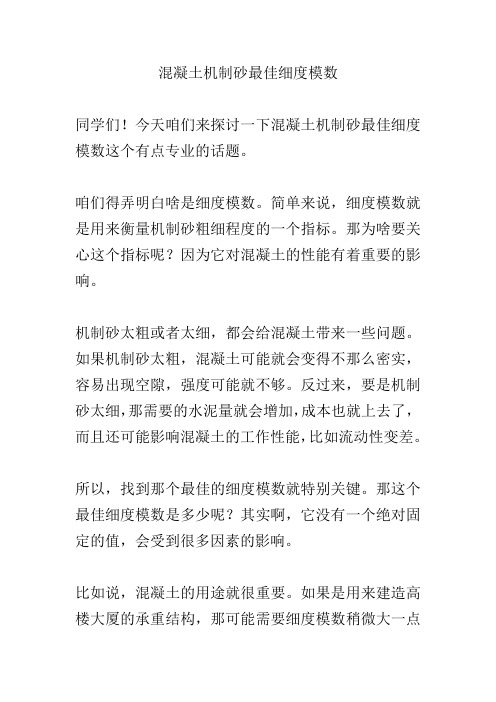 混凝土机制砂最佳细度模数

同学们！今天咱们来探讨一下混凝土机制砂最佳细度模数这个有点专业的话题。

咱们得弄明白啥是细度模数。简单来说，细度模数就是用来衡量机制砂粗细程度的一个指标。那为啥要关心这个指标呢？因为它对混凝土的性能有着重要的影响。

机制砂太粗或者太细，都会给混凝土带来一些问题。如果机制砂太粗，混凝土可能就会变得不那么密实，容易出现空隙，强度可能就不够。反过来，要是机制砂太细，那需要的水泥量就会增加，成本也就上去了，而且还可能影响混凝土的工作性能，比如流动性变差。

所以，找到那个最佳的细度模数就特别关键。那这个最佳细度模数是多少呢？其实啊，它没有一个绝对固定的值，会受到很多因素的影响。

比如说，混凝土的用途就很重要。如果是用来建造高楼大厦的承重结构，那可能需要细度模数稍微大一点